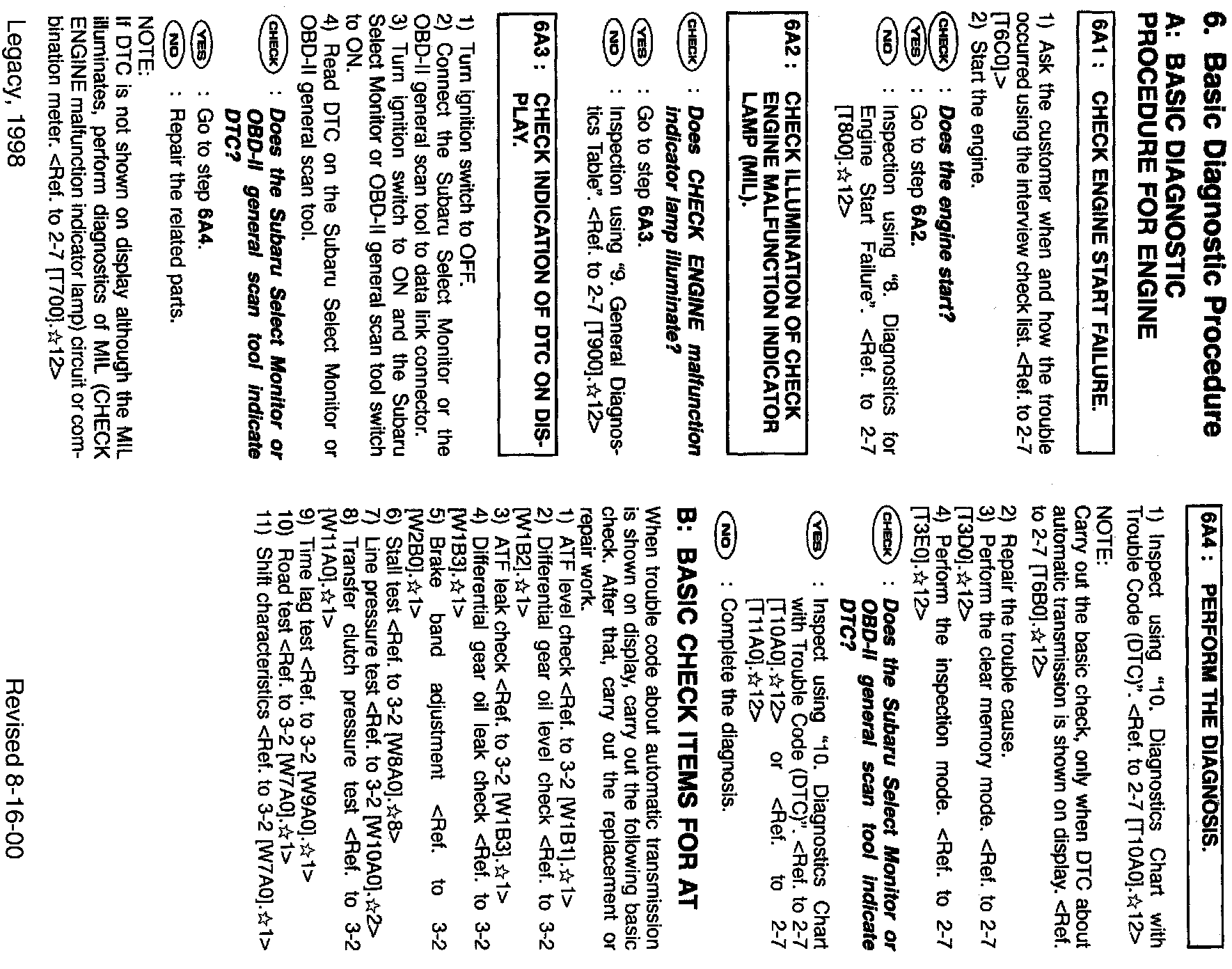 6. Basic Diagnostic Procedure

A: BASIC DIAGNOSTIC PROCEDURE FOR ENGINE

6A1 : CHECK ENGINE START FAILURE.

1) Ask the customer when and how the trouble occurred using the interview check list. <Ref. to 2-7 [T6C0].>
2) Start the engine.

CHECK : Does the engine start?

YES : Go to step 6A2.

NO : Inspection using "8. Diagnostics for Engine Start Failure". <Ref. to 2-7 [T800].☆12>

6A2 : CHECK ILLUMINATION OF CHECK ENGINE MALFUNCTION INDICATOR LAMP (MIL).

CHECK : Does CHECK ENGINE malfunction indicator lamp illuminate?

YES : Go to step 6A3.

NO : Inspection using "9. General Diagnostics Table". <Ref. to 2-7 [T900].☆12>

6A3 : CHECK INDICATION OF DTC ON DISPLAY.

1) Turn ignition switch to OFF.
2) Connect the Subaru Select Monitor or the OBD-II general scan tool to data link connector.
3) Turn ignition switch to ON and the Subaru Select Monitor or OBD-II general scan tool switch to ON.
4) Read DTC on the Subaru Select Monitor or OBD-II general scan tool.

CHECK : Does the Subaru Select Monitor or OBD-II general scan tool indicate DTC?

YES : Go to step 6A4.

NO : Repair the related parts.

NOTE:
If DTC is not shown on display although the MIL illuminates, perform diagnostics of MIL (CHECK ENGINE malfunction indicator lamp) circuit or combination meter. <Ref. to 2-7 [T700].☆12>

6A4 : PERFORM THE DIAGNOSIS.

1) Inspect using "10. Diagnostics Chart with Trouble Code (DTC)". <Ref. to 2-7 [T10A0].☆12>

NOTE:
Carry out the basic check, only when DTC about automatic transmission is shown on display. <Ref. to 2-7 [T6B0].☆12>

2) Repair the trouble cause.
3) Perform the clear memory mode. <Ref. to 2-7 [T3D0].☆12>
4) Perform the inspection mode. <Ref. to 2-7 [T3E0].☆12>

CHECK : Does the Subaru Select Monitor or OBD-II general scan tool indicate DTC?

YES : Inspect using "10. Diagnostics Chart with Trouble Code (DTC)". <Ref. to 2-7 [T10A0].☆12> or <Ref. to 2-7 [T11A0].☆12>

NO : Complete the diagnosis.

B: BASIC CHECK ITEMS FOR AT

When trouble code about automatic transmission is shown on display, carry out the following basic check. After that, carry out the replacement or repair work.
1) ATF level check <Ref. to 3-2 [W1B1].☆1>
2) Differential gear oil level check <Ref. to 3-2 [W1B2].☆1>
3) ATF leak check <Ref. to 3-2 [W1B3].☆1>
4) Differential gear oil leak check <Ref. to 3-2 [W1B3].☆1>
5) Brake band adjustment <Ref. to 3-2 [W2B0].☆1>
6) Stall test <Ref. to 3-2 [W8A0].☆8>
7) Line pressure test <Ref. to 3-2 [W10A0].☆2>
8) Transfer clutch pressure test <Ref. to 3-2 [W11A0].☆1>
9) Time lag test <Ref. to 3-2 [W9A0].☆1>
10) Road test <Ref. to 3-2 [W7A0].☆1>
11) Shift characteristics <Ref. to 3-2 [W7A0].☆1>

Legacy, 1998

Revised 8-16-00